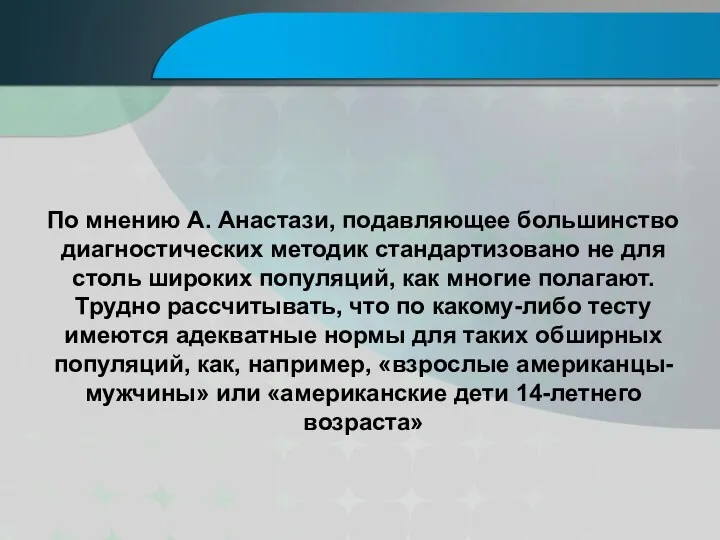 По мнению А. Анастази, подавляющее большинство диагностических методик стандартизовано не для столь широких популяций, как многие полагают. Трудно рассчитывать, что по какому-либо тесту имеются адекватные нормы для таких обширных популяций, как, например, «взрослые американцы-мужчины» или «американские дети 14-летнего возраста»